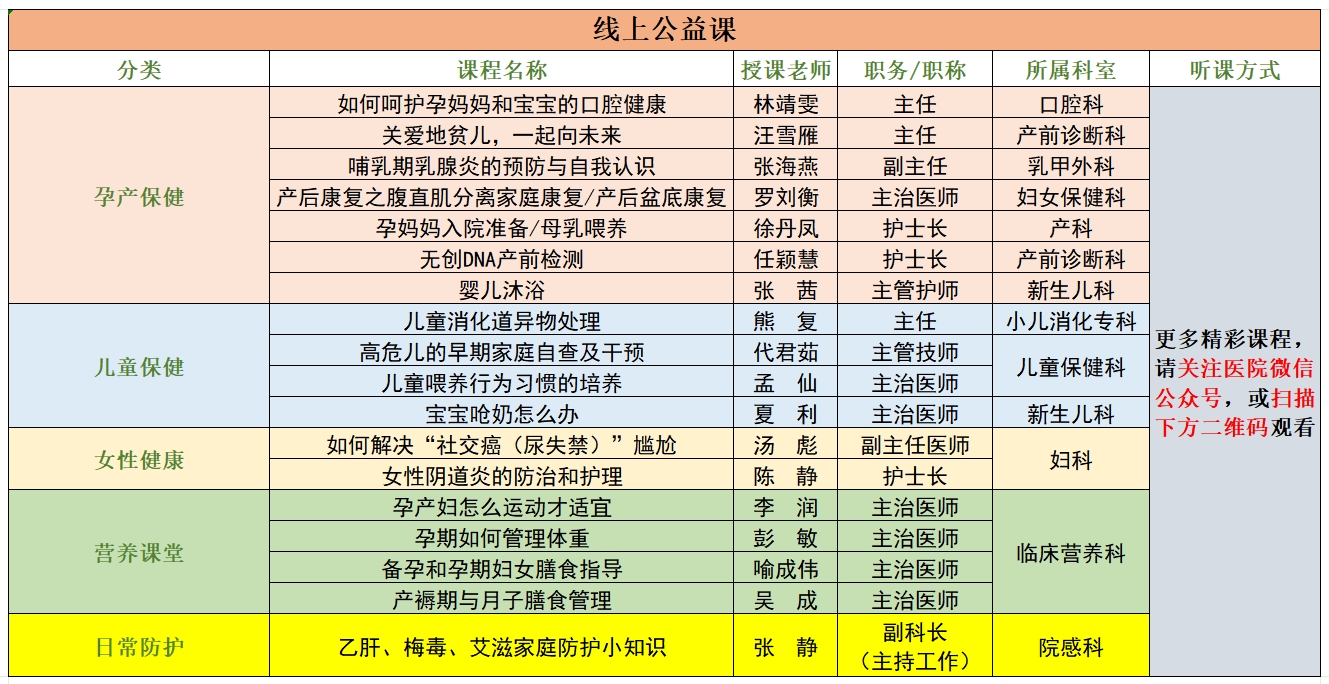 线上公益课

| 分类 | 课程名称 | 授课老师 | 职务/职称 | 所属科室 | 听课方式 |
|---|---|---|---|---|---|
| 孕产保健 | 如何呵护孕妈妈和宝宝的口腔健康 | 林靖雯 | 主任 | 口腔科 | 更多精彩课程，请关注医院微信公众号，或扫描下方二维码观看 |
| | 关爱地贫儿，一起向未来 | 汪雪雁 | 主任 | 产前诊断科 | |
| | 哺乳期乳腺炎的预防与自我认识 | 张海燕 | 副主任 | 乳甲外科 | |
| | 产后康复之腹直肌分离家庭康复/产后盆底康复 | 罗刘衡 | 主治医师 | 妇女保健科 | |
| | 孕妈妈入院准备/母乳喂养 | 徐丹凤 | 护士长 | 产科 | |
| | 无创DNA产前检测 | 任颖慧 | 护士长 | 产前诊断科 | |
| | 婴儿沐浴 | 张 茜 | 主管护师 | 新生儿科 | |
| 儿童保健 | 儿童消化道异物处理 | 熊 复 | 主任 | 小儿消化专科 | |
| | 高危儿的早期家庭自查及干预 | 代君茹 | 主管技师 | 儿童保健科 | |
| | 儿童喂养行为习惯的培养 | 孟 仙 | 主治医师 | | |
| | 宝宝呛奶怎么办 | 夏 利 | 主治医师 | 新生儿科 | |
| 女性健康 | 如何解决“社交癌（尿失禁）”尴尬 | 汤 彪 | 副主任医师 | 妇科 | |
| | 女性阴道炎的防治和护理 | 陈 静 | 护士长 | | |
| 营养课堂 | 孕产妇怎么运动才适宜 | 李 润 | 主治医师 | 临床营养科 | |
| | 孕期如何管理体重 | 彭 敏 | 主治医师 | | |
| | 备孕和孕期妇女膳食指导 | 喻成伟 | 主治医师 | | |
| | 产褥期与月子膳食管理 | 吴 成 | 主治医师 | | |
| 日常防护 | 乙肝、梅毒、艾滋家庭防护小知识 | 张 静 | 副科长（主持工作） | 院感科 | |